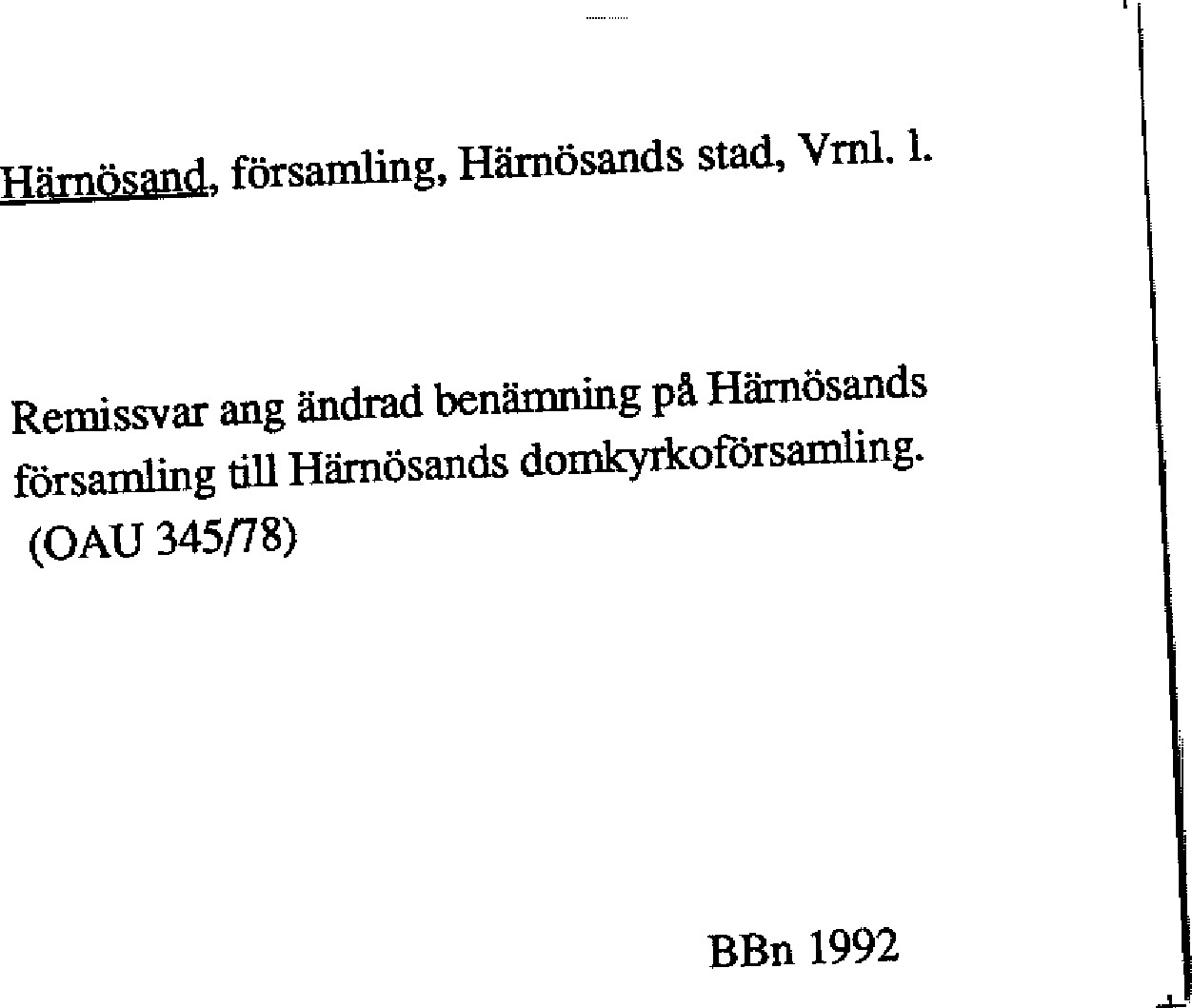 Härnösand, församling, Härnösands stad, Vrnl. l.

Remissvar ang ändrad benämning på Härnösands församling till Härnösands domkyrkoförsamling. (OAU 345/78)

BBn 1992